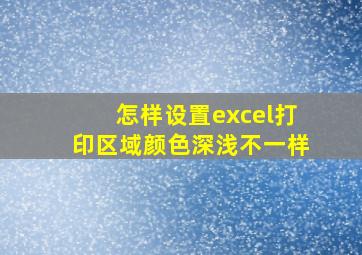 怎样设置excel打印区域颜色深浅不一样